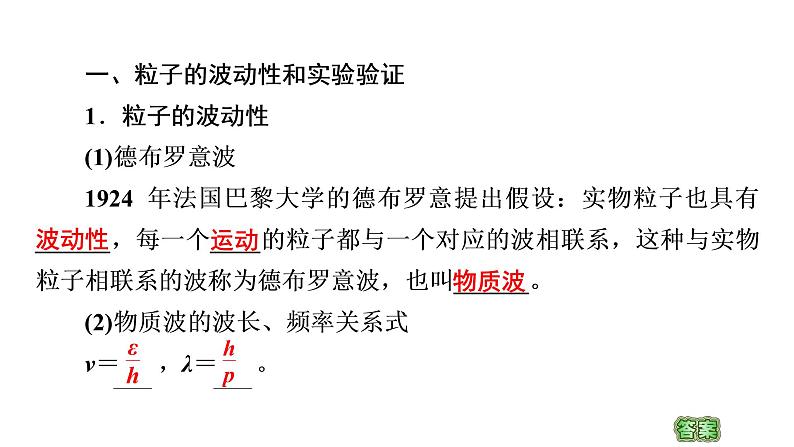 一、粒子的波动性和实验验证

1．粒子的波动性

(1)德布罗意波

1924 年法国巴黎大学的德布罗意提出假设：实物粒子也具有波动性，每一个运动的粒子都与一个对应的波相联系，这种与实物粒子相联系的波称为德布罗意波，也叫物质波。

(2)物质波的波长、频率关系式

$\nu=\frac{\varepsilon}{h}$，$\lambda=\frac{h}{p}$。

答案